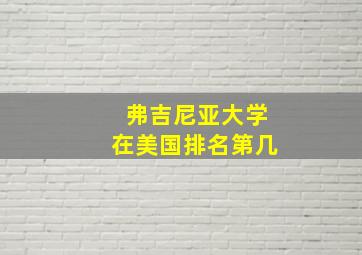 弗吉尼亚大学
在美国排名第几